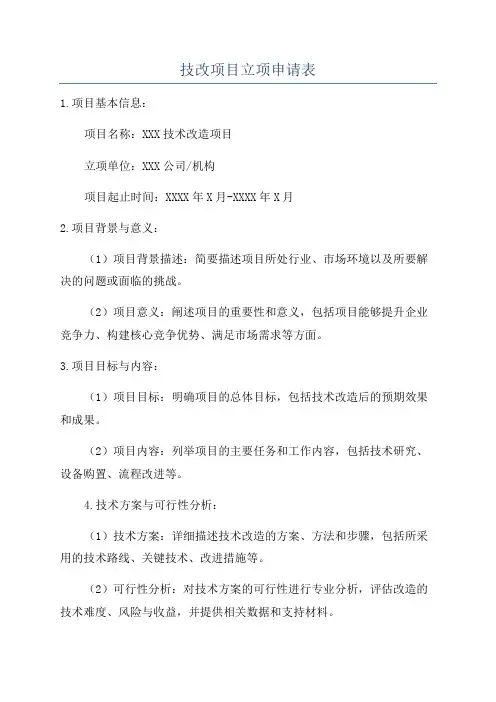 技改项目立项申请表

1.项目基本信息：

项目名称：XXX技术改造项目

立项单位：XXX公司/机构

项目起止时间：XXXX年X月-XXXX年X月

2.项目背景与意义：

（1）项目背景描述：简要描述项目所处行业、市场环境以及所要解决的问题或面临的挑战。

（2）项目意义：阐述项目的重要性和意义，包括项目能够提升企业竞争力、构建核心竞争优势、满足市场需求等方面。

3.项目目标与内容：

（1）项目目标：明确项目的总体目标，包括技术改造后的预期效果和成果。

（2）项目内容：列举项目的主要任务和工作内容，包括技术研究、设备购置、流程改进等。

4.技术方案与可行性分析：

（1）技术方案：详细描述技术改造的方案、方法和步骤，包括所采用的技术路线、关键技术、改进措施等。

（2）可行性分析：对技术方案的可行性进行专业分析，评估改造的技术难度、风险与收益，并提供相关数据和支持材料。